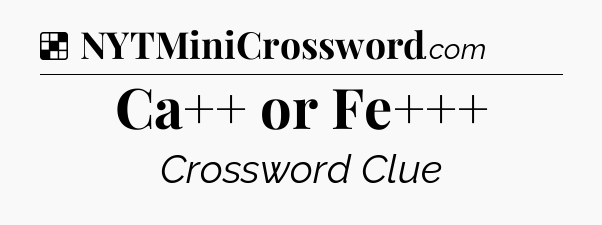 NYTMiniCrossword.com

Ca++ or Fe+++

Crossword Clue